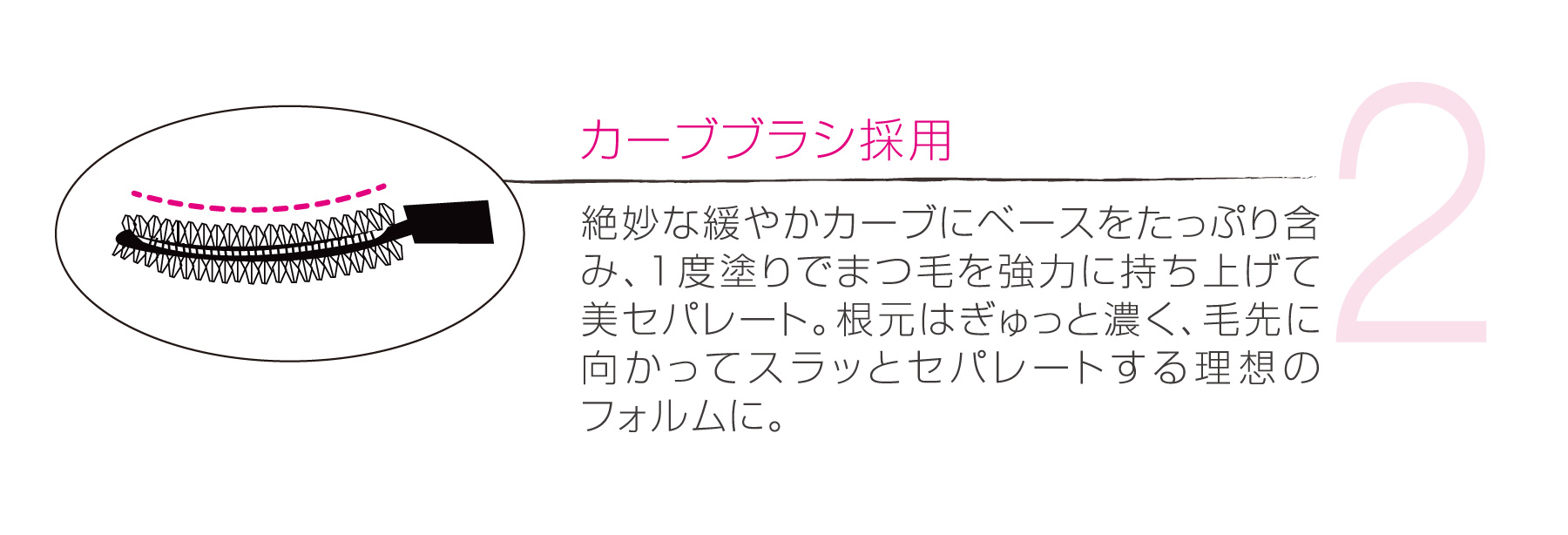 カーブブラシ採用

2

絶妙な緩やかカーブにベースをたっぷり含み、1度塗りでまつ毛を強力に持ち上げて美セパレート。根元はぎゅっと濃く、毛先に向かってスラッとセパレートする理想のフォルムに。